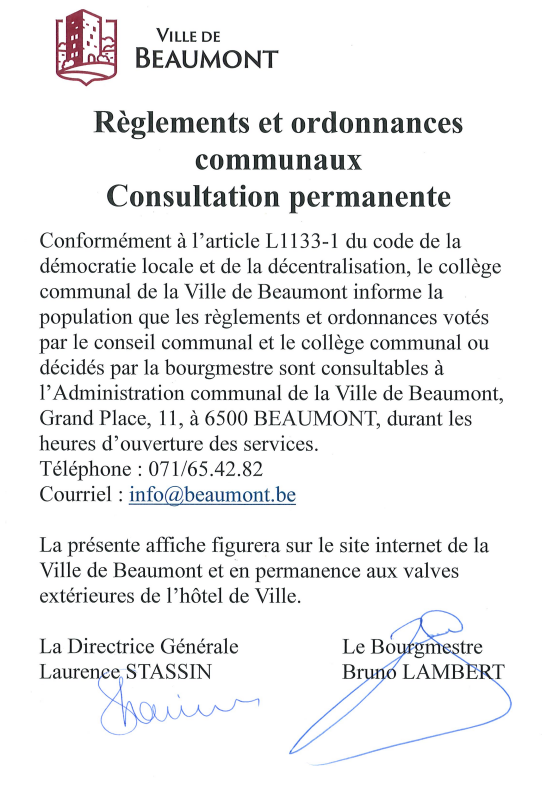 VILLE DE
BEAUMONT

Règlements et ordonnances communaux
Consultation permanente

Conformément à l'article L1133-1 du code de la démocratie locale et de la décentralisation, le collège communal de la Ville de Beaumont informe la population que les règlements et ordonnances votés par le conseil communal et le collège communal ou décidés par la bourgmestre sont consultables à l'Administration communal de la Ville de Beaumont, Grand Place, 11, à 6500 BEAUMONT, durant les heures d'ouverture des services.
Téléphone : 071/65.42.82
Courriel : info@beaumont.be

La présente affiche figurera sur le site internet de la Ville de Beaumont et en permanence aux valves extérieures de l'hôtel de Ville.

La Directrice Générale
Laurence STASSIN

Le Bourgmestre
Bruno LAMBERT